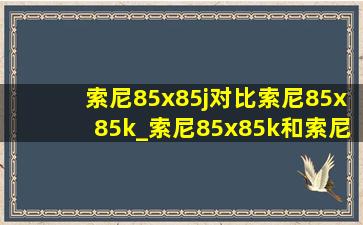 索尼85x85j对比索尼85x85k_索尼85x85k和索尼